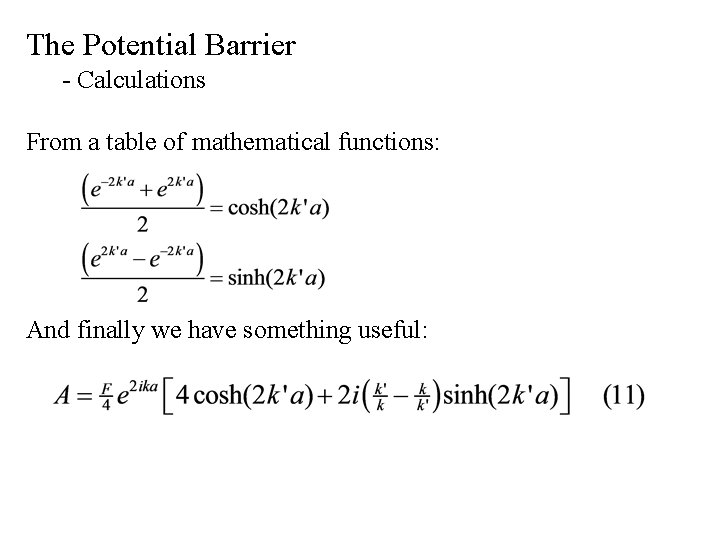 The Potential Barrier
- Calculations

From a table of mathematical functions:

$\frac{\left(e^{-2k'a}+e^{2k'a}\right)}{2}=\cosh(2k'a)$

$\frac{\left(e^{2k'a}-e^{-2k'a}\right)}{2}=\sinh(2k'a)$

And finally we have something useful:

$A=\frac{F}{4}e^{2ika}\left[4\cosh(2k'a)+2i\left(\frac{k'}{k}-\frac{k}{k'}\right)\sinh(2k'a)\right]$ (11)